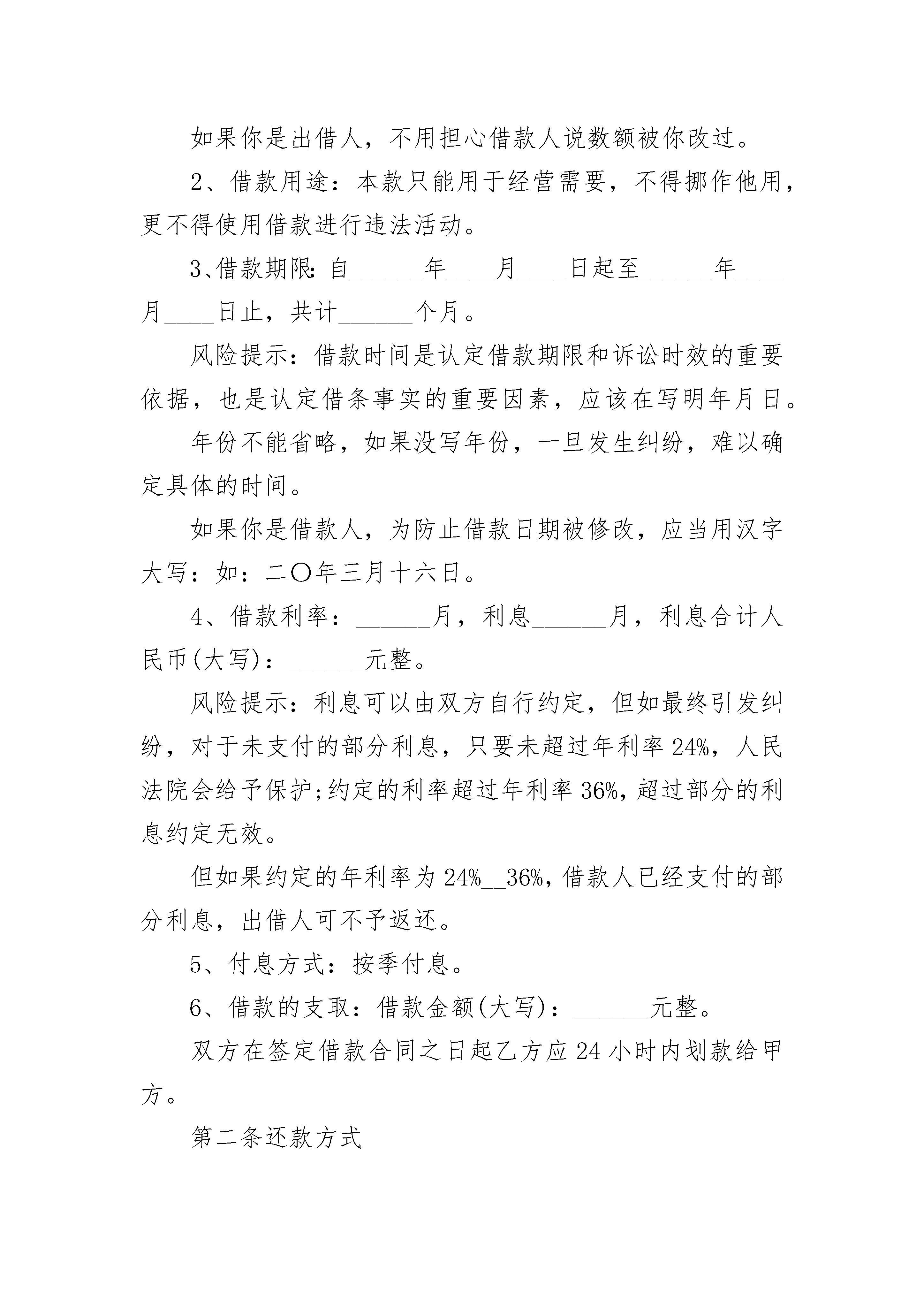 如果你是出借人，不用担心借款人说数额被你改过。

2、借款用途：本款只能用于经营需要，不得挪作他用，更不得使用借款进行违法活动。

3、借款期限：自______年____月____日起至______年____月____日止，共计______个月。

风险提示：借款时间是认定借款期限和诉讼时效的重要依据，也是认定借条事实的重要因素，应该在写明年月日。

年份不能省略，如果没写年份，一旦发生纠纷，难以确定具体的时间。

如果你是借款人，为防止借款日期被修改，应当用汉字大写：如：二〇年三月十六日。

4、借款利率：______月，利息______月，利息合计人民币(大写)：______元整。

风险提示：利息可以由双方自行约定，但如最终引发纠纷，对于未支付的部分利息，只要未超过年利率24%，人民法院会给予保护;约定的利率超过年利率36%，超过部分的利息约定无效。

但如果约定的年利率为24%__36%，借款人已经支付的部分利息，出借人可不予返还。

5、付息方式：按季付息。

6、借款的支取：借款金额(大写)：______元整。

双方在签定借款合同之日起乙方应24小时内划款给甲方。

第二条还款方式